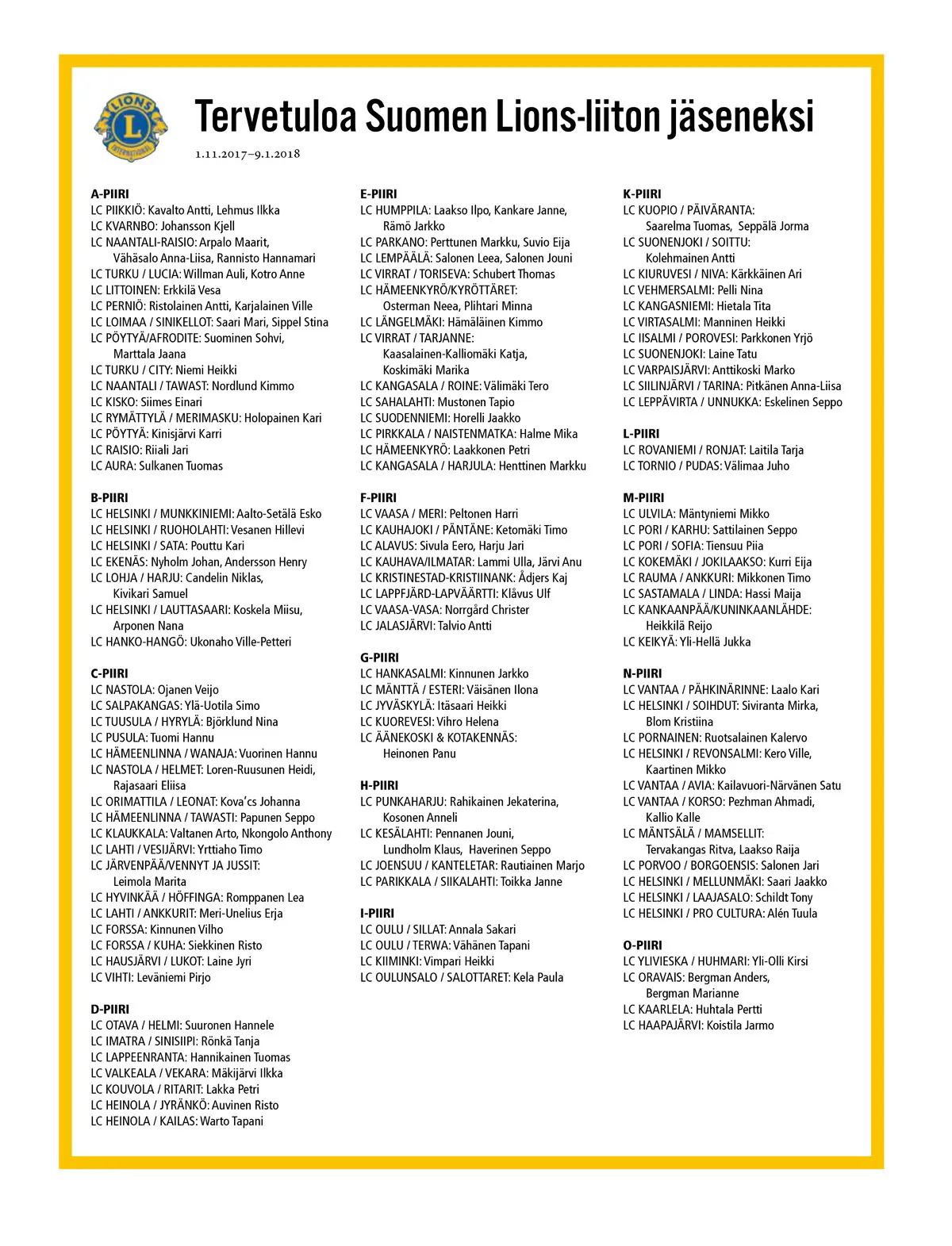 LIONS
L
INTERNATIONAL

Tervetuloa Suomen Lions-liiton jäseneksi

1.11.2017–9.1.2018

A-PIIRI
LC PIIKKIÖ: Kavalto Antti, Lehmus Ilkka
LC KVARNBO: Johansson Kjell
LC NAANTALI-RAISIO: Arpalo Maarit, Vähäsalo Anna-Liisa, Rannisto Hannamari
LC TURKU / LUCIA: Willman Auli, Kotro Anne
LC LITTOINEN: Erkkilä Vesa
LC PERNIÖ: Ristolainen Antti, Karjalainen Ville
LC LOIMAA / SINIKELLOT: Saari Mari, Sippel Stina
LC PÖYTYÄ/AFRODITE: Suominen Sohvi, Marttala Jaana
LC TURKU / CITY: Niemi Heikki
LC NAANTALI / TAWAST: Nordlund Kimmo
LC KISKO: Siimes Einari
LC RYMÄTTYLÄ / MERIMASKU: Holopainen Kari
LC PÖYTYÄ: Kinisjärvi Karri
LC RAISIO: Riiali Jari
LC AURA: Sulkanen Tuomas

B-PIIRI
LC HELSINKI / MUNKKINIEMI: Aalto-Setälä Esko
LC HELSINKI / RUOHOLAHTI: Vesanen Hillevi
LC HELSINKI / SATA: Pouttu Kari
LC EKENÄS: Nyholm Johan, Andersson Henry
LC LOHJA / HARJU: Candelin Niklas, Kivikari Samuel
LC HELSINKI / LAUTTASAARI: Koskela Miisu, Arponen Nana
LC HANKO-HANGÖ: Ukonaho Ville-Petteri

C-PIIRI
LC NASTOLA: Ojanen Veijo
LC SALPAKANGAS: Ylä-Uotila Simo
LC TUUSULA / HYRYLÄ: Björklund Nina
LC PUSULA: Tuomi Hannu
LC HÄMEENLINNA / WANAJA: Vuorinen Hannu
LC NASTOLA / HELMET: Loren-Ruusunen Heidi, Rajasaari Eliisa
LC ORIMATTILA / LEONAT: Kova'cs Johanna
LC HÄMEENLINNA / TAWASTI: Papunen Seppo
LC KLAUKKALA: Valtanen Arto, Nkongolo Anthony
LC LAHTI / VESIJÄRVI: Yrttiaho Timo
LC JÄRVENPÄÄ/VENNYT JA JUSSIT: Leimola Marita
LC HYVINKÄÄ / HÖFFINGA: Romppanen Lea
LC LAHTI / ANKKURIT: Meri-Unelius Erja
LC FORSSA: Kinnunen Vilho
LC FORSSA / KUHA: Siekkinen Risto
LC HAUSJÄRVI / LUKOT: Laine Jyri
LC VIHTI: Leväniemi Pirjo

D-PIIRI
LC OTAVA / HELMI: Suuronen Hannele
LC IMATRA / SINISIIPI: Rönkä Tanja
LC LAPPEENRANTA: Hannikainen Tuomas
LC VALKEALA / VEKARA: Mäkijärvi Ilkka
LC KOUVOLA / RITARIT: Lakka Petri
LC HEINOLA / JYRÄNKÖ: Auvinen Risto
LC HEINOLA / KAILAS: Warto Tapani

E-PIIRI
LC HUMPPILA: Laakso Ilpo, Kankare Janne, Rämö Jarkko
LC PARKANO: Perttunen Markku, Suvio Eija
LC LEMPÄÄLÄ: Salonen Leea, Salonen Jouni
LC VIRRAT / TORISEVA: Schubert Thomas
LC HÄMEENKYRÖ/KYRÖTTÄRET: Osterman Neea, Plihtari Minna
LC LÄNGELMÄKI: Hämäläinen Kimmo
LC VIRRAT / TARJANNE: Kaasalainen-Kalliomäki Katja, Koskimäki Marika
LC KANGASALA / ROINE: Välimäki Tero
LC SAHALAHTI: Mustonen Tapio
LC SUODENNIEMI: Horelli Jaakko
LC PIRKKALA / NAISTENMATKA: Halme Mika
LC HÄMEENKYRÖ: Laakkonen Petri
LC KANGASALA / HARJULA: Henttinen Markku

F-PIIRI
LC VAASA / MERI: Peltonen Harri
LC KAUHAJOKI / PÄNTÄNE: Ketomäki Timo
LC ALAVUS: Sivula Eero, Harju Jari
LC KAUHAVA/ILMATAR: Lammi Ulla, Järvi Anu
LC KRISTINESTAD-KRISTIINANK: Ådjers Kaj
LC LAPPFJÄRD-LAPVÄÄRTTI: Klåvus Ulf
LC VAASA-VASA: Norrgård Christer
LC JALASJÄRVI: Talvio Antti

G-PIIRI
LC HANKASALMI: Kinnunen Jarkko
LC MÄNTTÄ / ESTERI: Väisänen Ilona
LC JYVÄSKYLÄ: Itäsaari Heikki
LC KUOREVESI: Vihro Helena
LC ÄÄNEKOSKI & KOTAKENNÄS: Heinonen Panu

H-PIIRI
LC PUNKAHARJU: Rahikainen Jekaterina, Kosonen Anneli
LC KESÄLAHTI: Pennanen Jouni, Lundholm Klaus, Haverinen Seppo
LC JOENSUU / KANTELETAR: Rautiainen Marjo
LC PARIKKALA / SIIKALAHTI: Toikka Janne

I-PIIRI
LC OULU / SILLAT: Annala Sakari
LC OULU / TERWA: Vähänen Tapani
LC KIIMINKI: Vimpari Heikki
LC OULUNSALO / SALOTTARET: Kela Paula

K-PIIRI
LC KUOPIO / PÄIVÄRANTA: Saarelma Tuomas, Seppälä Jorma
LC SUONENJOKI / SOITTU: Kolehmainen Antti
LC KIURUVESI / NIVA: Kärkkäinen Ari
LC VEHMERSALMI: Pelli Nina
LC KANGASNIEMI: Hietala Tita
LC VIRTASALMI: Manninen Heikki
LC IISALMI / POROVESI: Parkkonen Yrjö
LC SUONENJOKI: Laine Tatu
LC VARPAISJÄRVI: Anttikoski Marko
LC SIILINJÄRVI / TARINA: Pitkänen Anna-Liisa
LC LEPPÄVIRTA / UNNUKKA: Eskelinen Seppo

L-PIIRI
LC ROVANIEMI / RONJAT: Laitila Tarja
LC TORNIO / PUDAS: Välimaa Juho

M-PIIRI
LC ULVILA: Mäntyniemi Mikko
LC PORI / KARHU: Sattilainen Seppo
LC PORI / SOFIA: Tiensuu Piia
LC KOKEMÄKI / JOKILAAKSO: Kurri Eija
LC RAUMA / ANKKURI: Mikkonen Timo
LC SASTAMALA / LINDA: Hassi Maija
LC KANKAANPÄÄ/KUNINKAANLÄHDE: Heikkilä Reijo
LC KEIKYÄ: Yli-Hellä Jukka

N-PIIRI
LC VANTAA / PÄHKINÄRINNE: Laalo Kari
LC HELSINKI / SOIHDUT: Siviranta Mirka, Blom Kristiina
LC PORNAINEN: Ruotsalainen Kalervo
LC HELSINKI / REVONSALMI: Kero Ville, Kaartinen Mikko
LC VANTAA / AVIA: Kailavuori-Närvänen Satu
LC VANTAA / KORSO: Pezhman Ahmadi, Kallio Kalle
LC MÄNTSÄLÄ / MAMSELLIT: Tervakangas Ritva, Laakso Raija
LC PORVOO / BORGOENSIS: Salonen Jari
LC HELSINKI / MELLUNMÄKI: Saari Jaakko
LC HELSINKI / LAAJASALO: Schildt Tony
LC HELSINKI / PRO CULTURA: Alén Tuula

O-PIIRI
LC YLIVIESKA / HUHMARI: Yli-Olli Kirsi
LC ORAVAIS: Bergman Anders, Bergman Marianne
LC KAARLELA: Huhtala Pertti
LC HAAPAJÄRVI: Koistila Jarmo